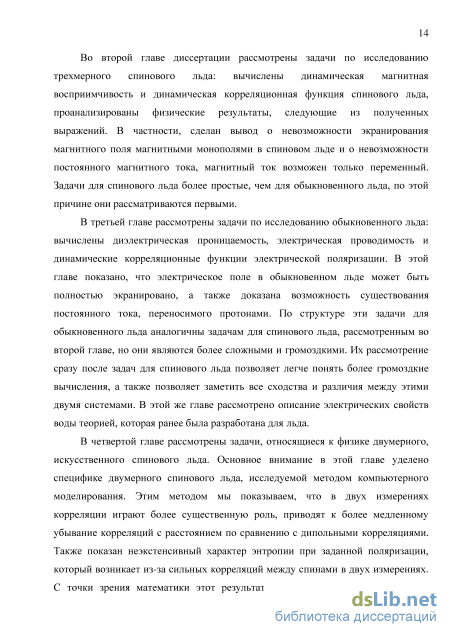 14

Во второй главе диссертации рассмотрены задачи по исследованию трехмерного спинового льда: вычислены динамическая магнитная восприимчивость и динамическая корреляционная функция спинового льда, проанализированы физические результаты, следующие из полученных выражений. В частности, сделан вывод о невозможности экранирования магнитного поля магнитными монополями в спиновом льде и о невозможности постоянного магнитного тока, магнитный ток возможен только переменный. Задачи для спинового льда более простые, чем для обыкновенного льда, по этой причине они рассматриваются первыми.

В третьей главе рассмотрены задачи по исследованию обыкновенного льда: вычислены диэлектрическая проницаемость, электрическая проводимость и динамические корреляционные функции электрической поляризации. В этой главе показано, что электрическое поле в обыкновенном льде может быть полностью экранировано, а также доказана возможность существования постоянного тока, переносимого протонами. По структуре эти задачи для обыкновенного льда аналогичны задачам для спинового льда, рассмотренным во второй главе, но они являются более сложными и громоздкими. Их рассмотрение сразу после задач для спинового льда позволяет легче понять более громоздкие вычисления, а также позволяет заметить все сходства и различия между этими двумя системами. В этой же главе рассмотрено описание электрических свойств воды теорией, которая ранее была разработана для льда.

В четвертой главе рассмотрены задачи, относящиеся к физике двумерного, искусственного спинового льда. Основное внимание в этой главе уделено специфике двумерного спинового льда, исследуемой методом компьютерного моделирования. Этим методом мы показываем, что в двух измерениях корреляции играют более существенную роль, приводят к более медленному убывание корреляций с расстоянием по сравнению с дипольными корреляциями. Также показан неэкстенсивный характер энтропии при заданной поляризации, который возникает из-за сильных корреляций между спинами в двух измерениях. С точки зрения математики этот результат

dsLib.net
библиотека диссертаций